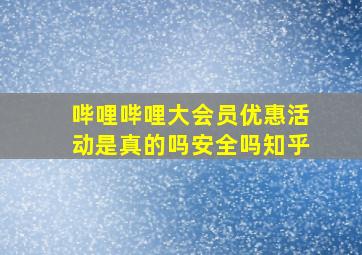 哔哩哔哩大会员优惠活动是真的吗安全吗知乎